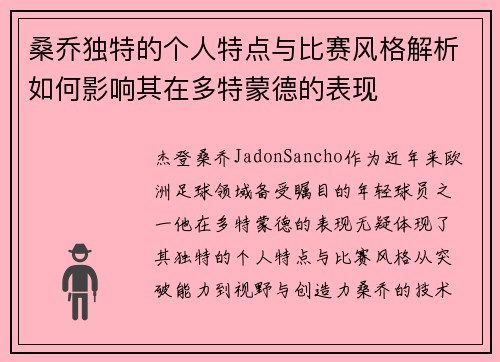 桑乔独特的个人特点与比赛风格解析如何影响其在多特蒙德的表现

杰登桑乔JadonSancho作为近年来欧洲足球领域备受瞩目的年轻球员之一他在多特蒙德的表现无疑体现了其独特的个人特点与比赛风格从突破能力到视野与创造力桑乔的技术